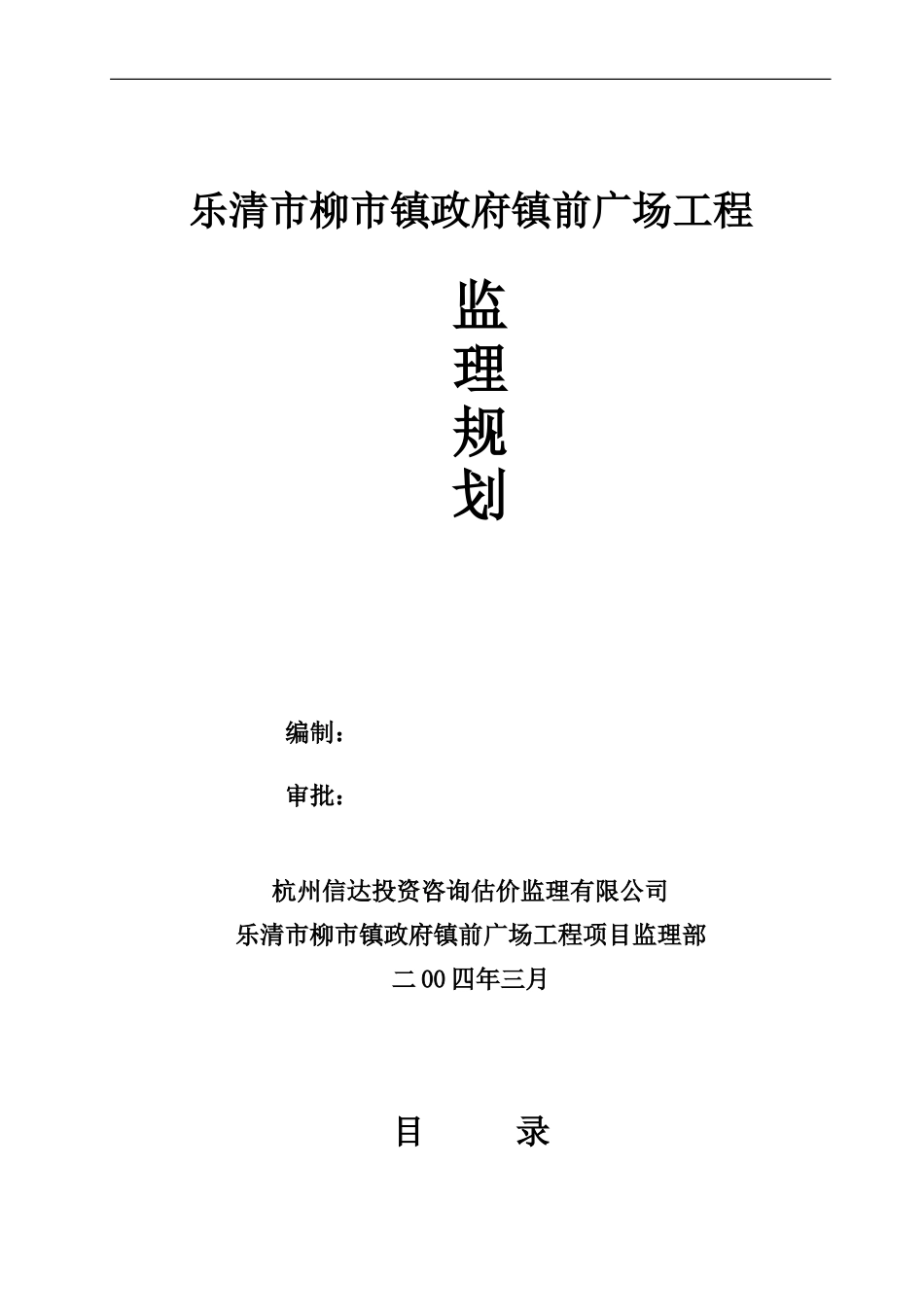 乐清市柳市镇政府镇前广场工程

监
理
规
划

编制：

审批：

杭州信达投资咨询估价监理有限公司
乐清市柳市镇政府镇前广场工程项目监理部
二00四年三月

目　　录